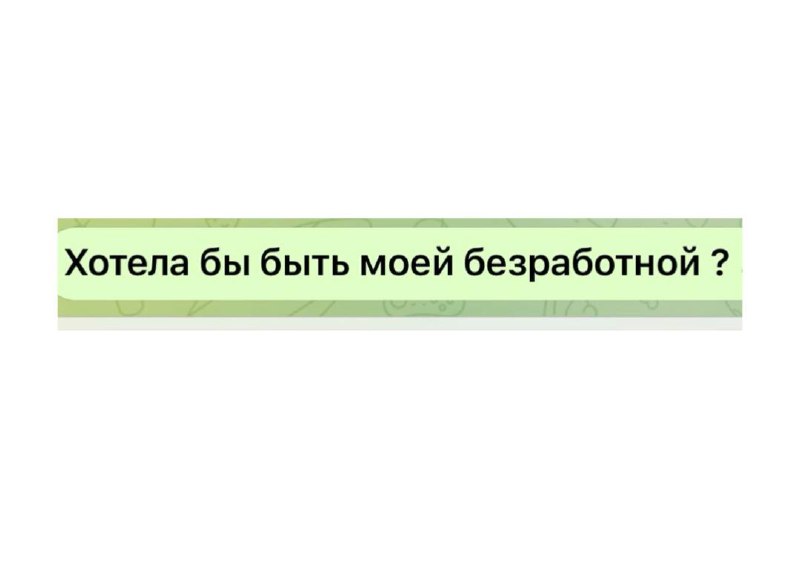 Хотела бы быть моей безработной ?